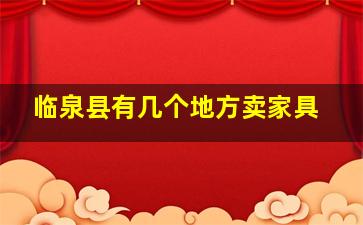 临泉县有几个地方卖家具